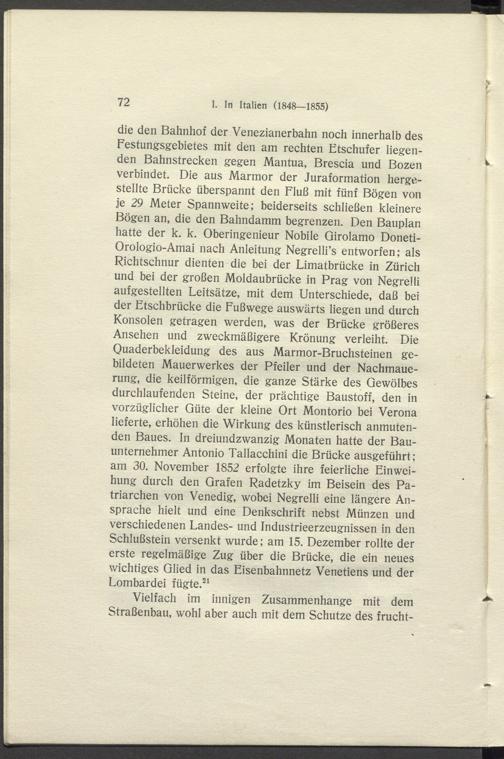 72 I. In Italien (1848—1855)

die den Bahnhof der Venezianerbahn noch innerhalb des Festungsgebietes mit den am rechten Etschufer liegenden Bahnstrecken gegen Mantua, Brescia und Bozen verbindet. Die aus Marmor der Juraformation hergestellte Brücke überspannt den Fluß mit fünf Bögen von je 29 Meter Spannweite; beiderseits schließen kleinere Bögen an, die den Bahndamm begrenzen. Den Bauplan hatte der k. k. Oberingenieur Nobile Girolamo Doneti-Orologio-Amai nach Anleitung Negrelli's entworfen; als Richtschnur dienten die bei der Limatbrücke in Zürich und bei der großen Moldaubrücke in Prag von Negrelli aufgestellten Leitsätze, mit dem Unterschiede, daß bei der Etschbrücke die Fußwege auswärts liegen und durch Konsolen getragen werden, was der Brücke größeres Ansehen und zweckmäßigere Krönung verleiht. Die Quaderbekleidung des aus Marmor-Bruchsteinen gebildeten Mauerwerkes der Pfeiler und der Nachmauerung, die keilförmigen, die ganze Stärke des Gewölbes durchlaufenden Steine, der prächtige Baustoff, den in vorzüglicher Güte der kleine Ort Montorio bei Verona lieferte, erhöhen die Wirkung des künstlerisch anmutenden Baues. In dreiundzwanzig Monaten hatte der Bauunternehmer Antonio Tallacchini die Brücke ausgeführt; am 30. November 1852 erfolgte ihre feierliche Einweihung durch den Grafen Radetzky im Beisein des Patriarchen von Venedig, wobei Negrelli eine längere Ansprache hielt und eine Denkschrift nebst Münzen und verschiedenen Landes- und Industrieerzeugnissen in den Schlußstein versenkt wurde; am 15. Dezember rollte der erste regelmäßige Zug über die Brücke, die ein neues wichtiges Glied in das Eisenbahnnetz Venetiens und der Lombardei fügte.$^{21}$

Vielfach im innigen Zusammenhange mit dem Straßenbau, wohl aber auch mit dem Schutze des frucht-